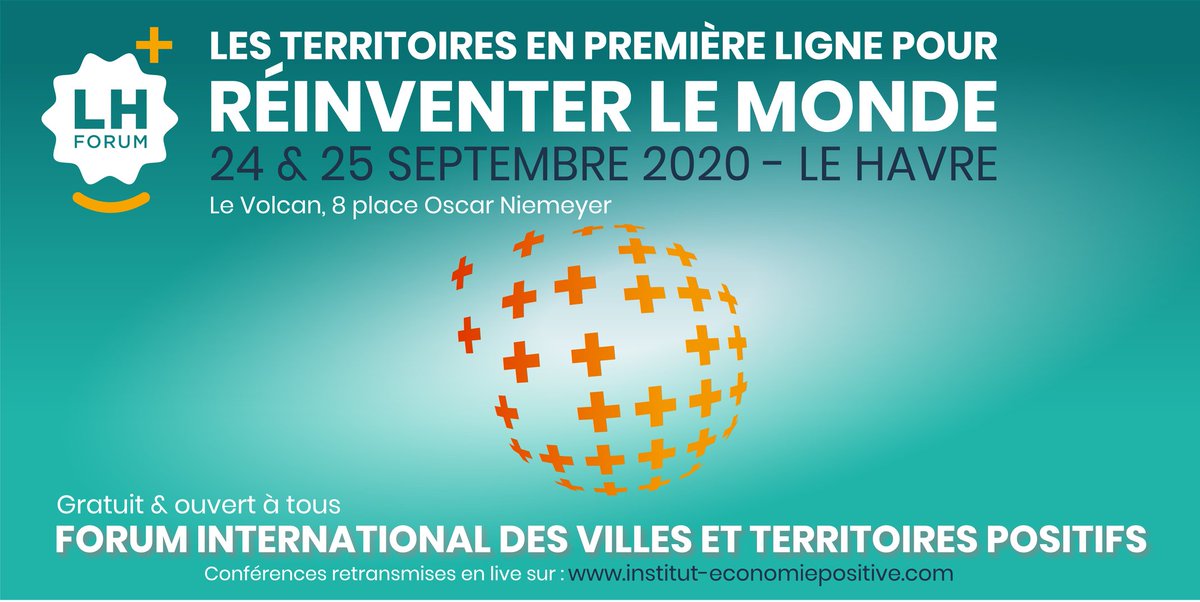 LH FORUM

LES TERRITOIRES EN PREMIÈRE LIGNE POUR
RÉINVENTER LE MONDE
24 & 25 SEPTEMBRE 2020 - LE HAVRE
Le Volcan, 8 place Oscar Niemeyer

Gratuit & ouvert à tous
FORUM INTERNATIONAL DES VILLES ET TERRITOIRES POSITIFS
Conférences retransmises en live sur : www.institut-economiepositive.com